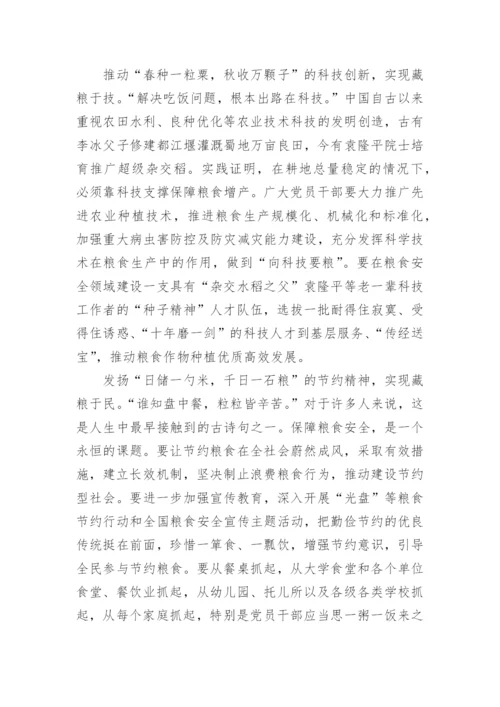 推动“春种一粒粟，秋收万颗子”的科技创新，实现藏粮于技。“解决吃饭问题，根本出路在科技。”中国自古以来重视农田水利、良种优化等农业技术科技的发明创造，古有李冰父子修建都江堰灌溉蜀地万亩良田，今有袁隆平院士培育推广超级杂交稻。实践证明，在耕地总量稳定的情况下，必须靠科技支撑保障粮食增产。广大党员干部要大力推广先进农业种植技术，推进粮食生产规模化、机械化和标准化，加强重大病虫害防控及防灾减灾能力建设，充分发挥科学技术在粮食生产中的作用，做到“向科技要粮”。要在粮食安全领域建设一支具有“杂交水稻之父”袁隆平等老一辈科技工作者的“种子精神”人才队伍，选拔一批耐得住寂寞、受得住诱惑、“十年磨一剑”的科技人才到基层服务、“传经送宝”，推动粮食作物种植优质高效发展。

发扬“日储一勺米，千日一石粮”的节约精神，实现藏粮于民。“谁知盘中餐，粒粒皆辛苦。”对于许多人来说，这是人生中最早接触到的古诗句之一。保障粮食安全，是一个永恒的课题。要让节约粮食在全社会蔚然成风，采取有效措施，建立长效机制，坚决制止浪费粮食行为，推动建设节约型社会。要进一步加强宣传教育，深入开展“光盘”等粮食节约行动和全国粮食安全宣传主题活动，把勤俭节约的优良传统挺在前面，珍惜一箪食、一瓢饮，增强节约意识，引导全民参与节约粮食。要从餐桌抓起，从大学食堂和各个单位食堂、餐饮业抓起，从幼儿园、托儿所以及各级各类学校抓起，从每个家庭抓起，特别是党员干部应当思一粥一饭来之